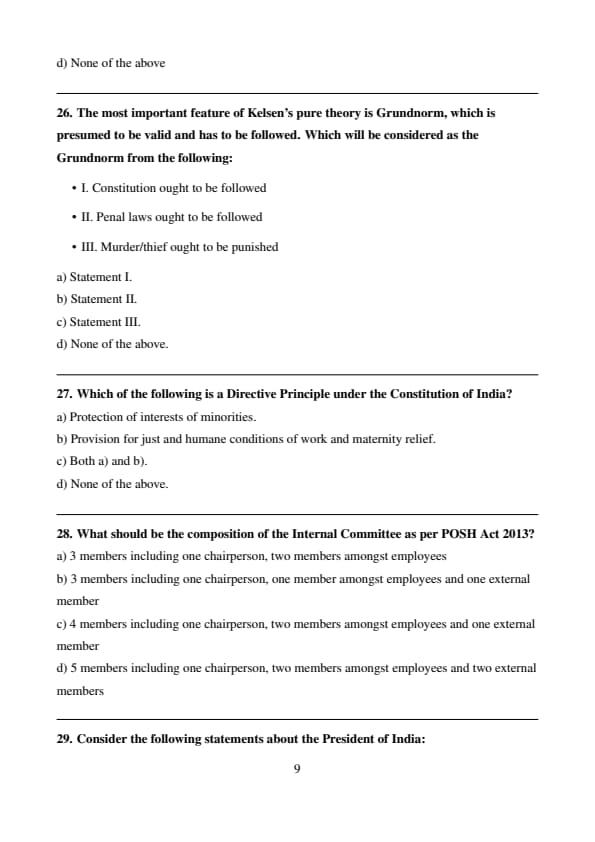 d) None of the above

26. The most important feature of Kelsen's pure theory is Grundnorm, which is presumed to be valid and has to be followed. Which will be considered as the Grundnorm from the following:

• I. Constitution ought to be followed
• II. Penal laws ought to be followed
• III. Murder/thief ought to be punished

a) Statement I.
b) Statement II.
c) Statement III.
d) None of the above.

27. Which of the following is a Directive Principle under the Constitution of India?
a) Protection of interests of minorities.
b) Provision for just and humane conditions of work and maternity relief.
c) Both a) and b).
d) None of the above.

28. What should be the composition of the Internal Committee as per POSH Act 2013?
a) 3 members including one chairperson, two members amongst employees
b) 3 members including one chairperson, one member amongst employees and one external member
c) 4 members including one chairperson, two members amongst employees and one external member
d) 5 members including one chairperson, two members amongst employees and two external members

29. Consider the following statements about the President of India:

9